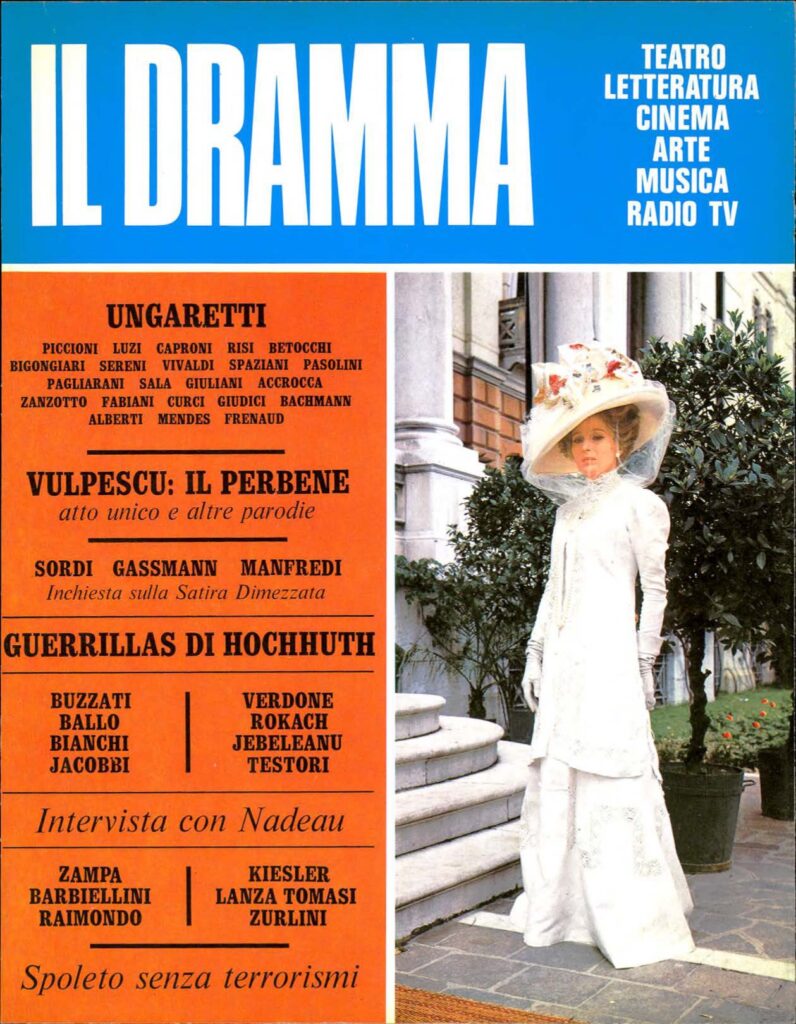 IL DRAMMA

TEATRO
LETTERATURA
CINEMA
ARTE
MUSICA
RADIO TV

UNGARETTI

PICCIONI LUZI CAPRONI RISI BETOCCHI BIGONGIARI SERENI VIVALDI SPAZIANI PASOLINI PAGLIARANI SALA GIULIANI ACCROCCA ZANZOTTO FABIANI CURCI GIUDICI BACHMANN ALBERTI MENDES FRENAUD

VULPESCU: IL PERBENE
atto unico e altre parodie

SORDI GASSMANN MANFREDI
Inchiesta sulla Satira Dimezzata

GUERRILLAS DI HOCHHUTH

BUZZATI
BALLO
BIANCHI
JACOBBI

VERDONE
ROKACH
JEBELEANU
TESTORI

Intervista con Nadeau

ZAMPA
BARBIELLINI
RAIMONDO

KIESLER
LANZA TOMASI
ZURLINI

Spoleto senza terrorismi